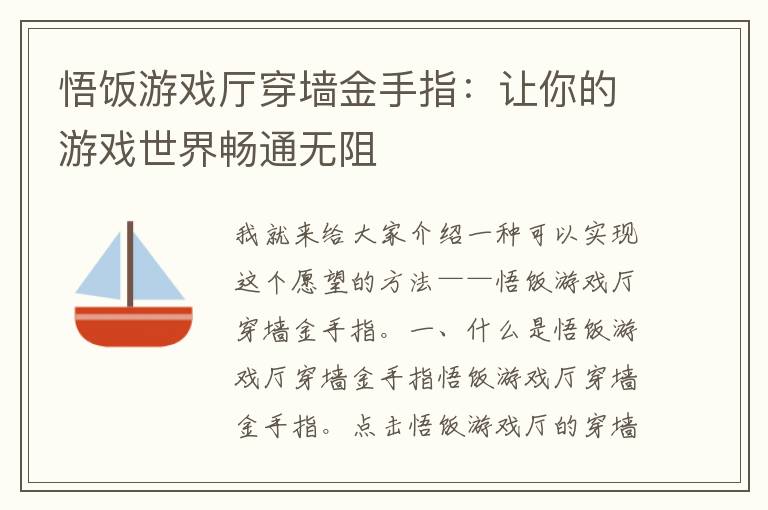 悟饭游戏厅穿墙金手指：让你的游戏世界畅通无阻

我就来给大家介绍一种可以实现这个愿望的方法——悟饭游戏厅穿墙金手指。一、什么是悟饭游戏厅穿墙金手指悟饭游戏厅穿墙金手指。点击悟饭游戏厅的穿墙